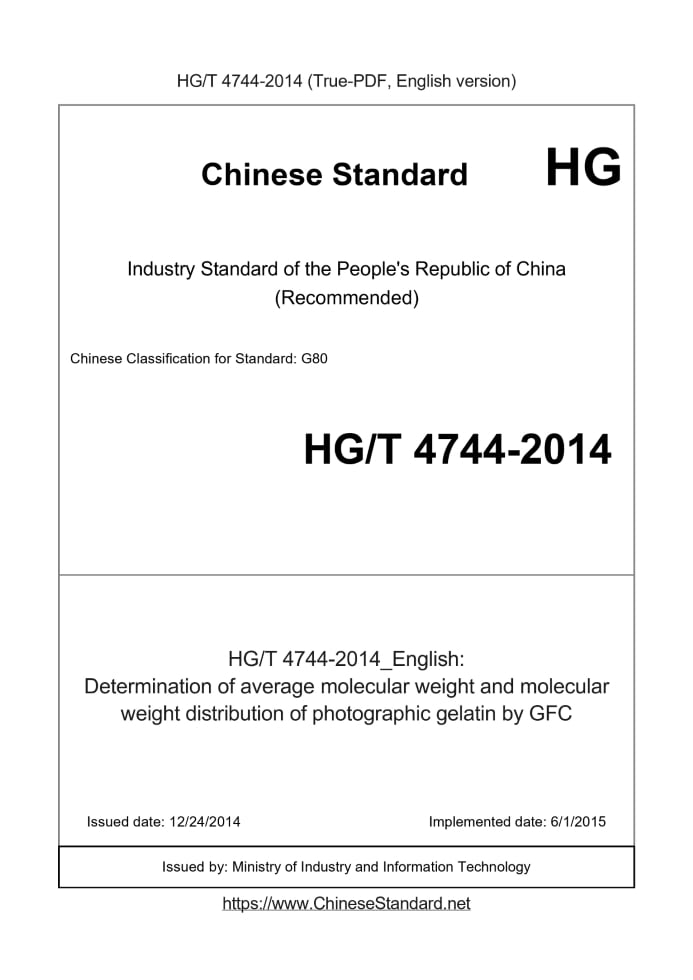 HG/T 4744-2014 (True-PDF, English version)

Chinese Standard HG

Industry Standard of the People's Republic of China
(Recommended)

Chinese Classification for Standard: G80

HG/T 4744-2014

HG/T 4744-2014_English:
Determination of average molecular weight and molecular weight distribution of photographic gelatin by GFC

Issued date: 12/24/2014

Implemented date: 6/1/2015

Issued by: Ministry of Industry and Information Technology

https://www.ChineseStandard.net